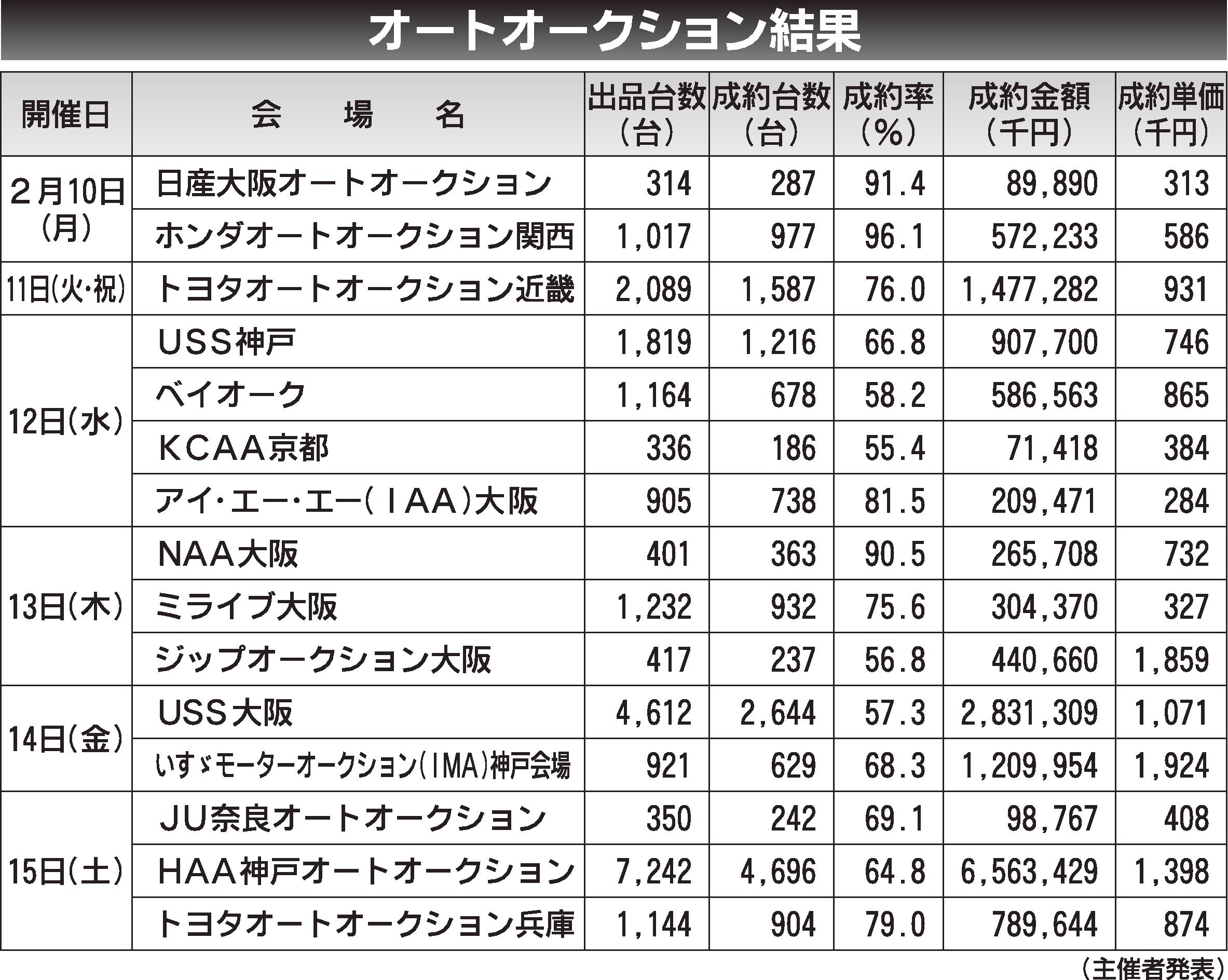 オートオークション結果

| 開催日 | 会　場　名 | 出品台数（台） | 成約台数（台） | 成約率（%） | 成約金額（千円） | 成約単価（千円） |
|---|---|---|---|---|---|---|
| 2月10日（月） | 日産大阪オートオークション | 314 | 287 | 91.4 | 89,890 | 313 |
| | ホンダオートオークション関西 | 1,017 | 977 | 96.1 | 572,233 | 586 |
| 11日（火・祝） | トヨタオートオークション近畿 | 2,089 | 1,587 | 76.0 | 1,477,282 | 931 |
| 12日（水） | USS神戸 | 1,819 | 1,216 | 66.8 | 907,700 | 746 |
| | ベイオーク | 1,164 | 678 | 58.2 | 586,563 | 865 |
| | KCAA京都 | 336 | 186 | 55.4 | 71,418 | 384 |
| | アイ・エー・エー（IAA）大阪 | 905 | 738 | 81.5 | 209,471 | 284 |
| 13日（木） | NAA大阪 | 401 | 363 | 90.5 | 265,708 | 732 |
| | ミライブ大阪 | 1,232 | 932 | 75.6 | 304,370 | 327 |
| | ジップオークション大阪 | 417 | 237 | 56.8 | 440,660 | 1,859 |
| 14日（金） | USS大阪 | 4,612 | 2,644 | 57.3 | 2,831,309 | 1,071 |
| | いすゞモーターオークション（IMA）神戸会場 | 921 | 629 | 68.3 | 1,209,954 | 1,924 |
| 15日（土） | JU奈良オートオークション | 350 | 242 | 69.1 | 98,767 | 408 |
| | HAA神戸オートオークション | 7,242 | 4,696 | 64.8 | 6,563,429 | 1,398 |
| | トヨタオートオークション兵庫 | 1,144 | 904 | 79.0 | 789,644 | 874 |

（主催者発表）